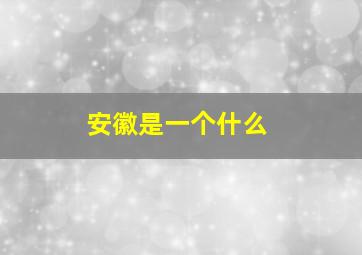 安徽是一个什么